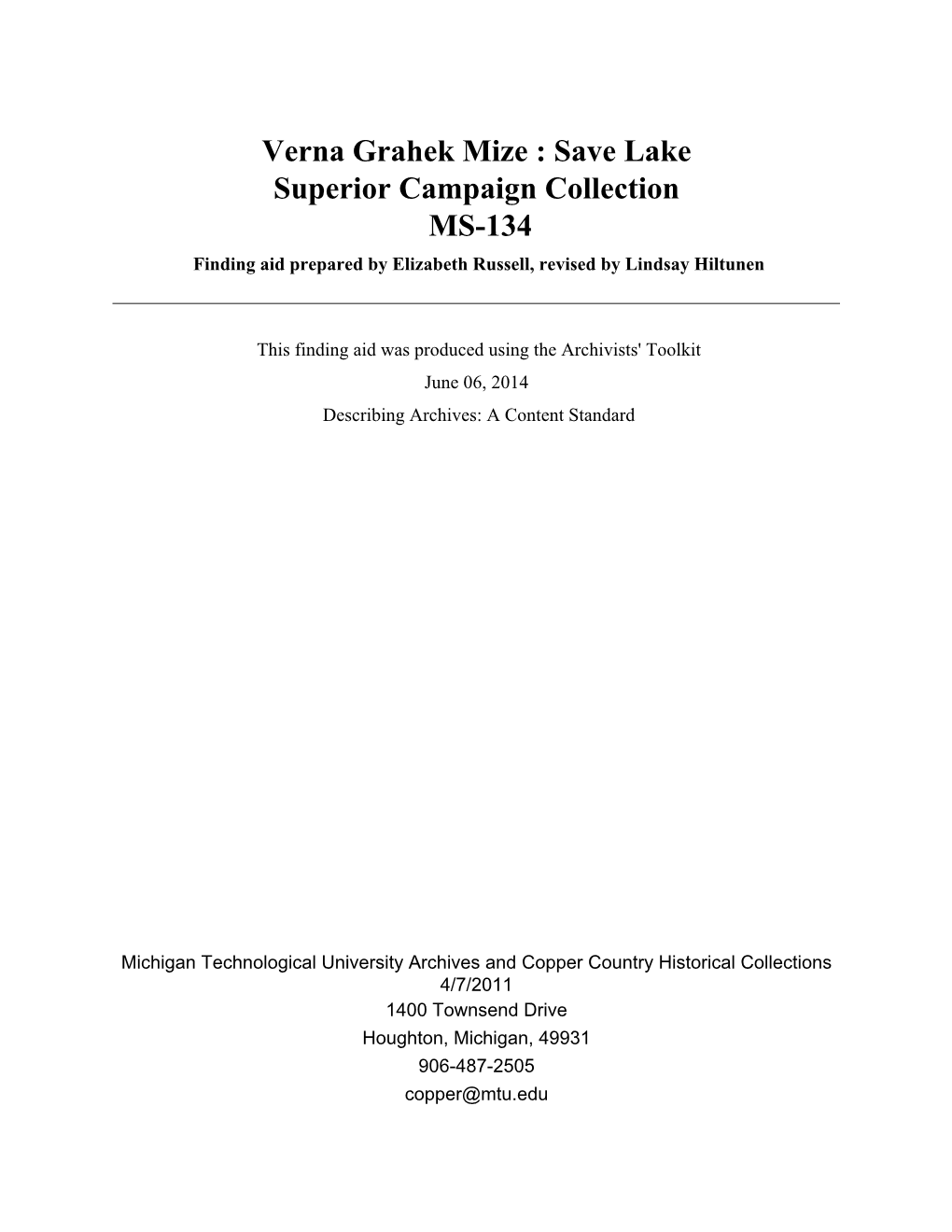 Verna Grahek Mize : Save Lake Superior Campaign Collection
MS-134

Finding aid prepared by Elizabeth Russell, revised by Lindsay Hiltunen

This finding aid was produced using the Archivists' Toolkit

June 06, 2014

Describing Archives: A Content Standard

Michigan Technological University Archives and Copper Country Historical Collections
4/7/2011
1400 Townsend Drive
Houghton, Michigan, 49931
906-487-2505
copper@mtu.edu